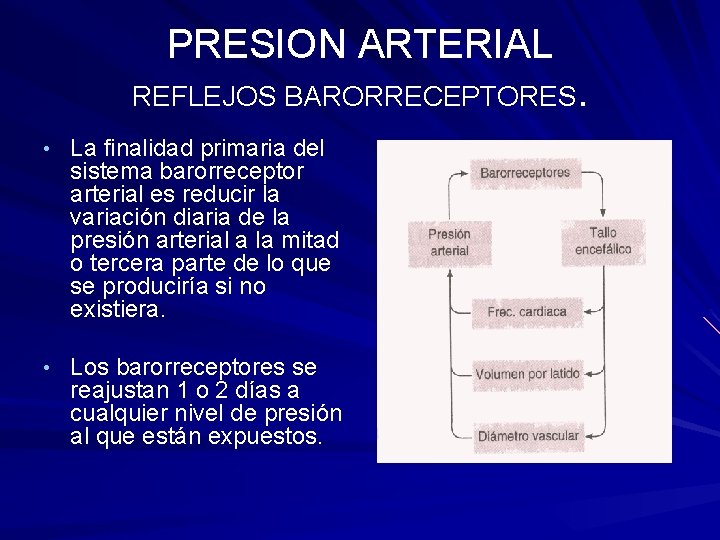 PRESION ARTERIAL

REFLEJOS BARORRECEPTORES.

• La finalidad primaria del sistema barorreceptor arterial es reducir la variación diaria de la presión arterial a la mitad o tercera parte de lo que se produciría si no existiera.

• Los barorreceptores se reajustan 1 o 2 días a cualquier nivel de presión al que están expuestos.

Barorreceptores

Presión arterial

Tallo encefálico

Frec. cardiaca

Volumen por latido

Diámetro vascular